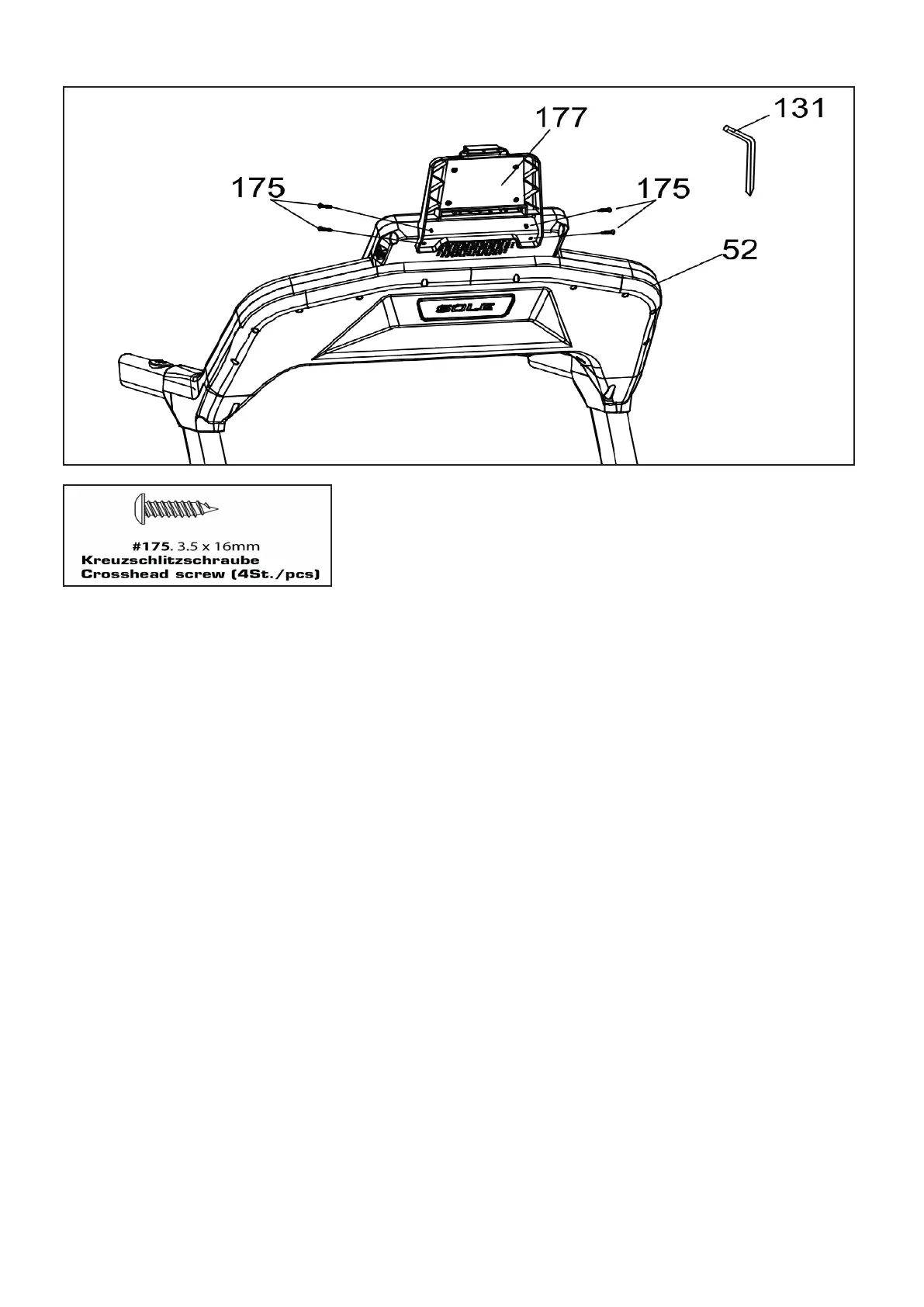 177
131
175
175
52
SOLE

#175. 3.5 x 16mm
Kreuzschlitzschraube
Crosshead screw (4St./pcs)